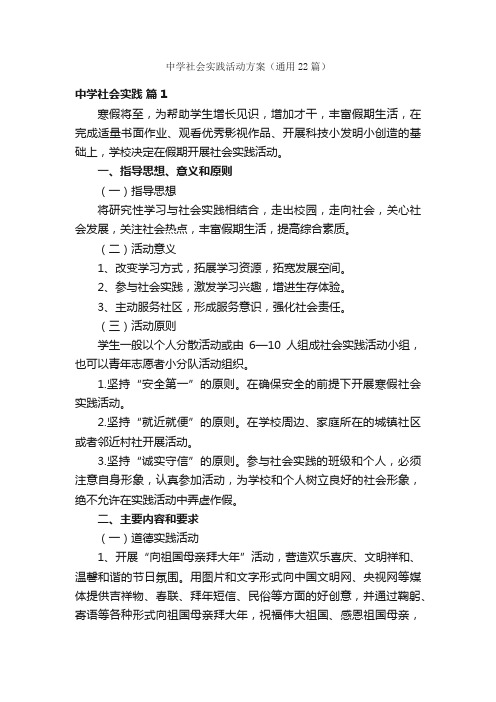 中学社会实践活动方案（通用22篇）

中学社会实践 篇1

寒假将至，为帮助学生增长见识，增加才干，丰富假期生活，在完成适量书面作业、观看优秀影视作品、开展科技小发明小创造的基础上，学校决定在假期开展社会实践活动。

一、指导思想、意义和原则

（一）指导思想

将研究性学习与社会实践相结合，走出校园，走向社会，关心社会发展，关注社会热点，丰富假期生活，提高综合素质。

（二）活动意义

1、改变学习方式，拓展学习资源，拓宽发展空间。

2、参与社会实践，激发学习兴趣，增进生存体验。

3、主动服务社区，形成服务意识，强化社会责任。

（三）活动原则

学生一般以个人分散活动或由 6—10 人组成社会实践活动小组，也可以青年志愿者小分队活动组织。

1.坚持“安全第一”的原则。在确保安全的前提下开展寒假社会实践活动。

2.坚持“就近就便”的原则。在学校周边、家庭所在的城镇社区或者邻近村社开展活动。

3.坚持“诚实守信”的原则。参与社会实践的班级和个人，必须注意自身形象，认真参加活动，为学校和个人树立良好的社会形象，绝不允许在实践活动中弄虚作假。

二、主要内容和要求

（一）道德实践活动

1、开展“向祖国母亲拜大年”活动，营造欢乐喜庆、文明祥和、温馨和谐的节日氛围。用图片和文字形式向中国文明网、央视网等媒体提供吉祥物、春联、拜年短信、民俗等方面的好创意，并通过鞠躬、寄语等各种形式向祖国母亲拜大年，祝福伟大祖国、感恩祖国母亲，